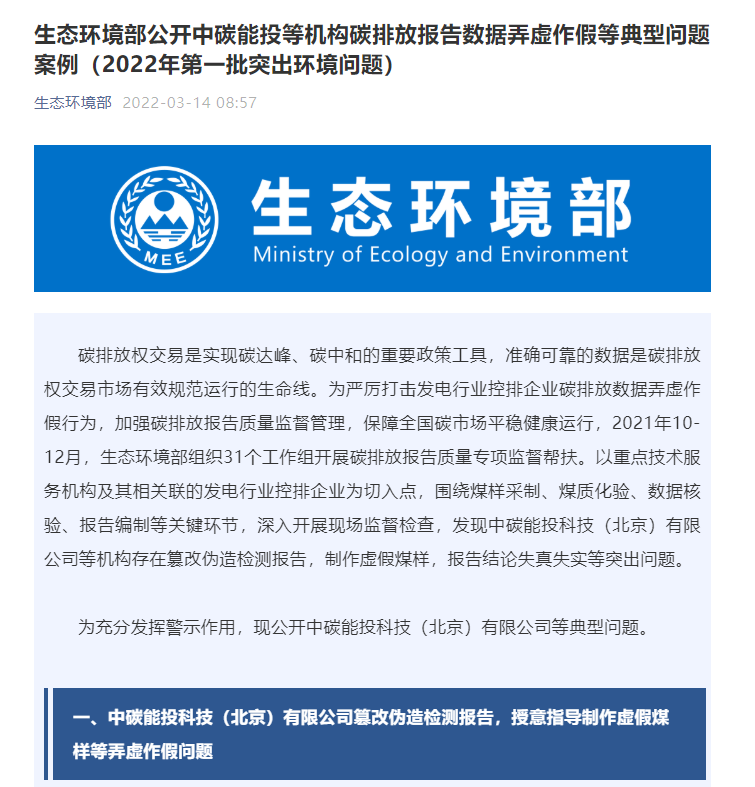 生态环境部公开中碳能投等机构碳排放报告数据弄虚作假等典型问题案例（2022年第一批突出环境问题）

生态环境部 2022-03-14 08:57

MEE

生态环境部
Ministry of Ecology and Environment

碳排放权交易是实现碳达峰、碳中和的重要政策工具，准确可靠的数据是碳排放权交易市场有效规范运行的生命线。为严厉打击发电行业控排企业碳排放数据弄虚作假行为，加强碳排放报告质量监督管理，保障全国碳市场平稳健康运行，2021年10-12月，生态环境部组织31个工作组开展碳排放报告质量专项监督帮扶。以重点技术服务机构及其相关联的发电行业控排企业为切入点，围绕煤样采制、煤质化验、数据核验、报告编制等关键环节，深入开展现场监督检查，发现中碳能投科技（北京）有限公司等机构存在篡改伪造检测报告，制作虚假煤样，报告结论失真失实等突出问题。

为充分发挥警示作用，现公开中碳能投科技（北京）有限公司等典型问题。

一、中碳能投科技（北京）有限公司篡改伪造检测报告，授意指导制作虚假煤样等弄虚作假问题